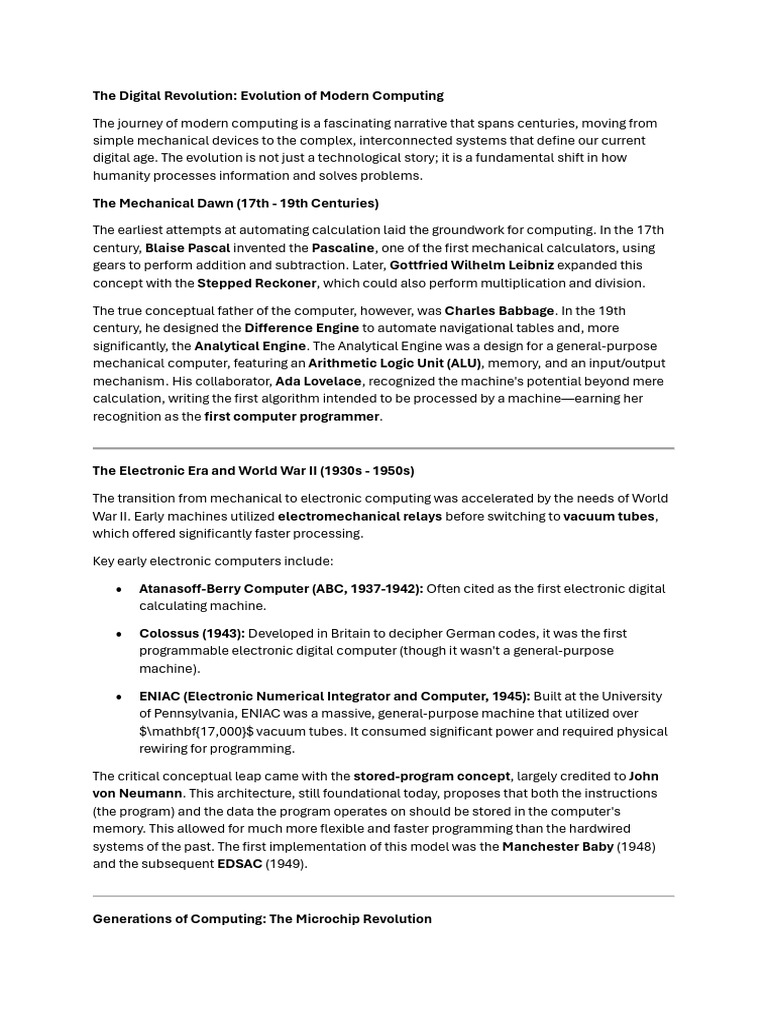 The Digital Revolution: Evolution of Modern Computing

The journey of modern computing is a fascinating narrative that spans centuries, moving from simple mechanical devices to the complex, interconnected systems that define our current digital age. The evolution is not just a technological story; it is a fundamental shift in how humanity processes information and solves problems.

The Mechanical Dawn (17th - 19th Centuries)

The earliest attempts at automating calculation laid the groundwork for computing. In the 17th century, Blaise Pascal invented the Pascaline, one of the first mechanical calculators, using gears to perform addition and subtraction. Later, Gottfried Wilhelm Leibniz expanded this concept with the Stepped Reckoner, which could also perform multiplication and division.

The true conceptual father of the computer, however, was Charles Babbage. In the 19th century, he designed the Difference Engine to automate navigational tables and, more significantly, the Analytical Engine. The Analytical Engine was a design for a general-purpose mechanical computer, featuring an Arithmetic Logic Unit (ALU), memory, and an input/output mechanism. His collaborator, Ada Lovelace, recognized the machine's potential beyond mere calculation, writing the first algorithm intended to be processed by a machine—earning her recognition as the first computer programmer.

The Electronic Era and World War II (1930s - 1950s)

The transition from mechanical to electronic computing was accelerated by the needs of World War II. Early machines utilized electromechanical relays before switching to vacuum tubes, which offered significantly faster processing.

Key early electronic computers include:

• Atanasoff-Berry Computer (ABC, 1937-1942): Often cited as the first electronic digital calculating machine.

• Colossus (1943): Developed in Britain to decipher German codes, it was the first programmable electronic digital computer (though it wasn't a general-purpose machine).

• ENIAC (Electronic Numerical Integrator and Computer, 1945): Built at the University of Pennsylvania, ENIAC was a massive, general-purpose machine that utilized over $\mathbf{17,000}$ vacuum tubes. It consumed significant power and required physical rewiring for programming.

The critical conceptual leap came with the stored-program concept, largely credited to John von Neumann. This architecture, still foundational today, proposes that both the instructions (the program) and the data the program operates on should be stored in the computer's memory. This allowed for much more flexible and faster programming than the hardwired systems of the past. The first implementation of this model was the Manchester Baby (1948) and the subsequent EDSAC (1949).

Generations of Computing: The Microchip Revolution